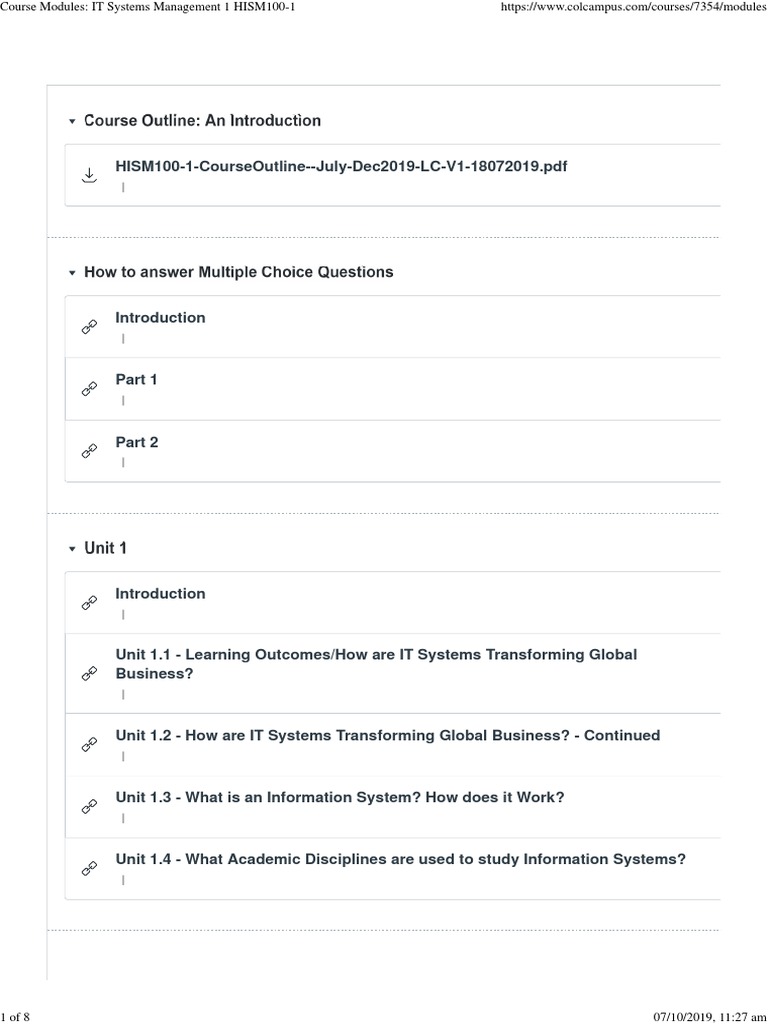 Course Modules: IT Systems Management 1 HISM100-1

https://www.colcampus.com/courses/7354/modules

Course Outline: An Introduction

HISM100-1-CourseOutline--July-Dec2019-LC-V1-18072019.pdf

How to answer Multiple Choice Questions

Introduction

Part 1

Part 2

Unit 1

Introduction

Unit 1.1 - Learning Outcomes/How are IT Systems Transforming Global Business?

Unit 1.2 - How are IT Systems Transforming Global Business? - Continued

Unit 1.3 - What is an Information System? How does it Work?

Unit 1.4 - What Academic Disciplines are used to study Information Systems?

1 of 8

07/10/2019, 11:27 am